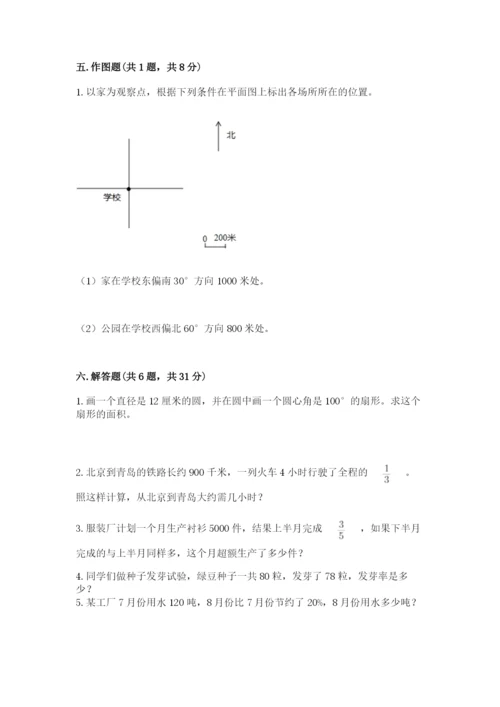 五. 作图题（共 1 题，共 8 分）

1. 以家为观察点，根据下列条件在平面图上标出各场所所在的位置。

北

学校

0 200米

（1）家在学校东偏南 30° 方向 1000 米处。

（2）公园在学校西偏北 60° 方向 800 米处。

六. 解答题（共 6 题，共 31 分）

1. 画一个直径是 12 厘米的圆，并在圆中画一个圆心角是 100° 的扇形。求这个扇形的面积。

2. 北京到青岛的铁路长约 900 千米，一列火车 4 小时行驶了全程的 $\frac{1}{3}$ 。照这样计算，从北京到青岛大约需几小时？

3. 服装厂计划一个月生产衬衫 5000 件，结果上半月完成 $\frac{3}{5}$ ，如果下半月完成的与上半月同样多，这个月超额生产了多少件？

4. 同学们做种子发芽试验，绿豆种子一共 80 粒，发芽了 78 粒，发芽率是多少？

5. 某工厂 7 月份用水 120 吨，8 月份比 7 月份节约了 20%，8 月份用水多少吨？